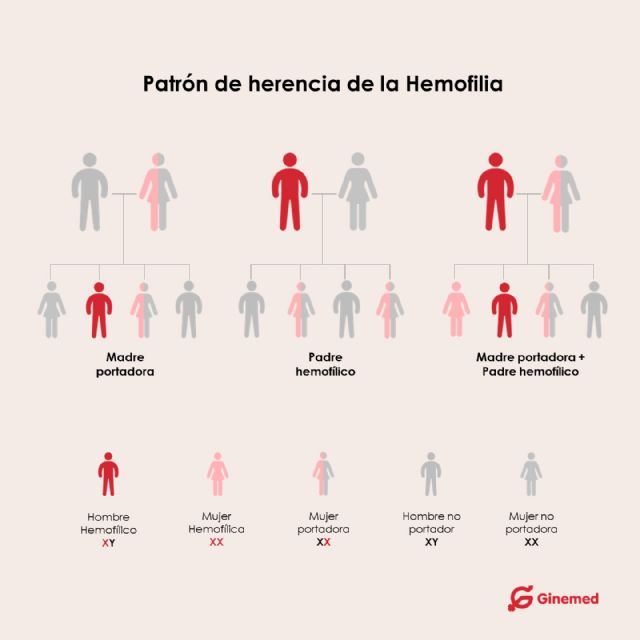 Patrón de herencia de la Hemofilia

Madre portadora

Padre hemofílico

Madre portadora + Padre hemofílico

Hombre Hemofílico
XY

Mujer Hemofílica
XX

Mujer portadora
XX

Hombre no portador
XY

Mujer no portadora
XX

Ginemed